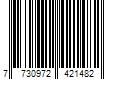 7 730972 421482